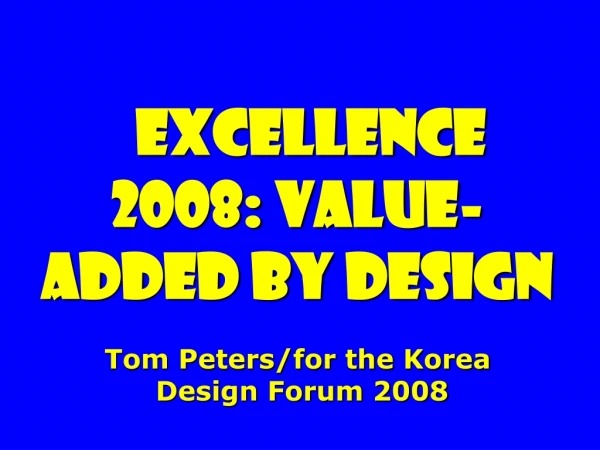 EXCELLENCE 2008: VALUE-ADDED BY DESIGN

Tom Peters/for the Korea Design Forum 2008